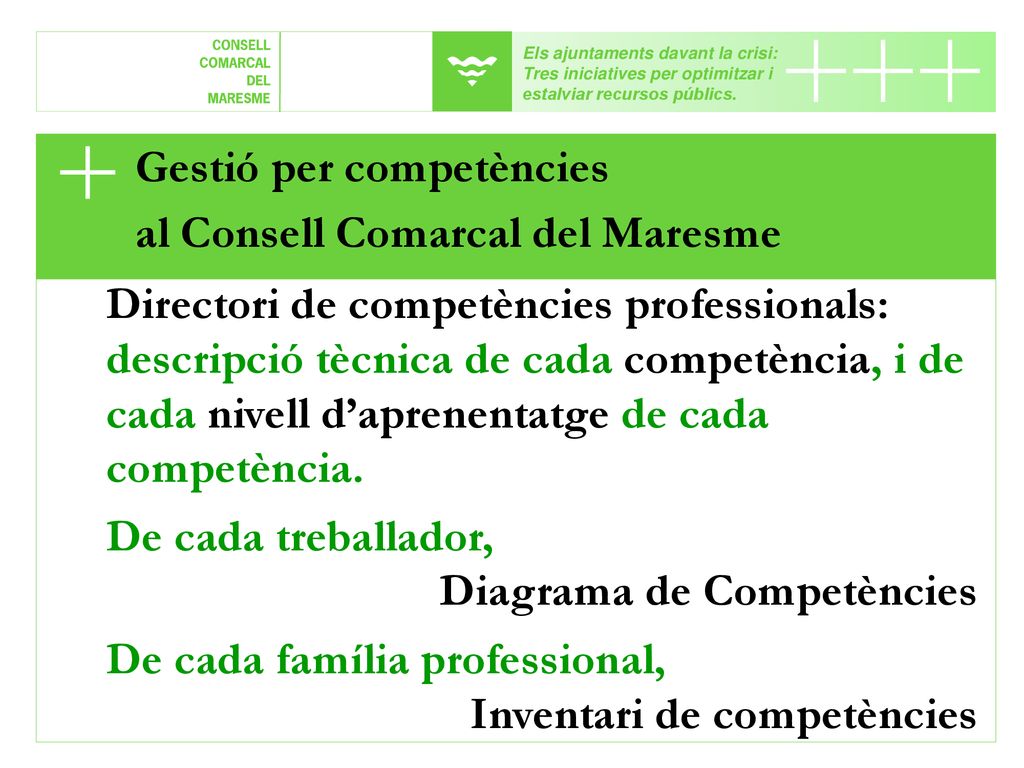 CONSELL
COMARCAL
DEL
MARESME

Els ajuntaments davant la crisi:
Tres iniciatives per optimitzar i
estalviar recursos públics.

Gestió per competències
al Consell Comarcal del Maresme

Directori de competències professionals: descripció tècnica de cada competència, i de cada nivell d'aprenentatge de cada competència.

De cada treballador,
Diagrama de Competències

De cada família professional,
Inventari de competències